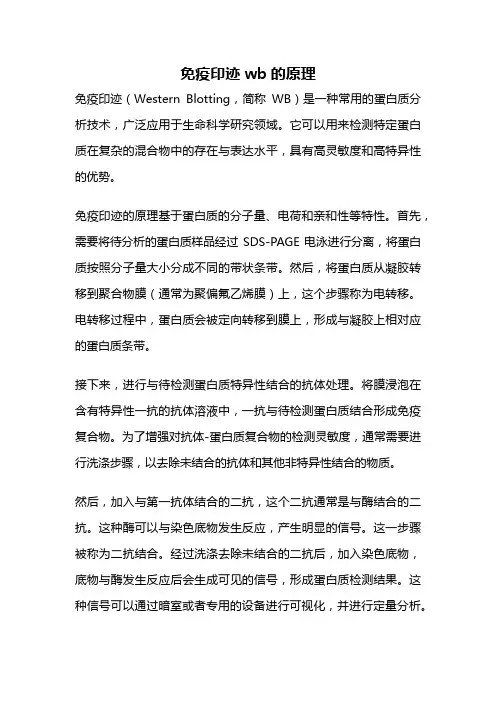 免疫印迹 wb 的原理

免疫印迹（Western Blotting，简称 WB）是一种常用的蛋白质分析技术，广泛应用于生命科学研究领域。它可以用来检测特定蛋白质在复杂的混合物中的存在与表达水平，具有高灵敏度和高特异性的优势。

免疫印迹的原理基于蛋白质的分子量、电荷和亲和性等特性。首先，需要将待分析的蛋白质样品经过 SDS-PAGE 电泳进行分离，将蛋白质按照分子量大小分成不同的带状条带。然后，将蛋白质从凝胶转移到聚合物膜（通常为聚偏氟乙烯膜）上，这个步骤称为电转移。电转移过程中，蛋白质会被定向转移到膜上，形成与凝胶上相对应的蛋白质条带。

接下来，进行与待检测蛋白质特异性结合的抗体处理。将膜浸泡在含有特异性一抗的抗体溶液中，一抗与待检测蛋白质结合形成免疫复合物。为了增强对抗体-蛋白质复合物的检测灵敏度，通常需要进行洗涤步骤，以去除未结合的抗体和其他非特异性结合的物质。

然后，加入与第一抗体结合的二抗，这个二抗通常是与酶结合的二抗。这种酶可以与染色底物发生反应，产生明显的信号。这一步骤被称为二抗结合。经过洗涤去除未结合的二抗后，加入染色底物，底物与酶发生反应后会生成可见的信号，形成蛋白质检测结果。这种信号可以通过暗室或者专用的设备进行可视化，并进行定量分析。